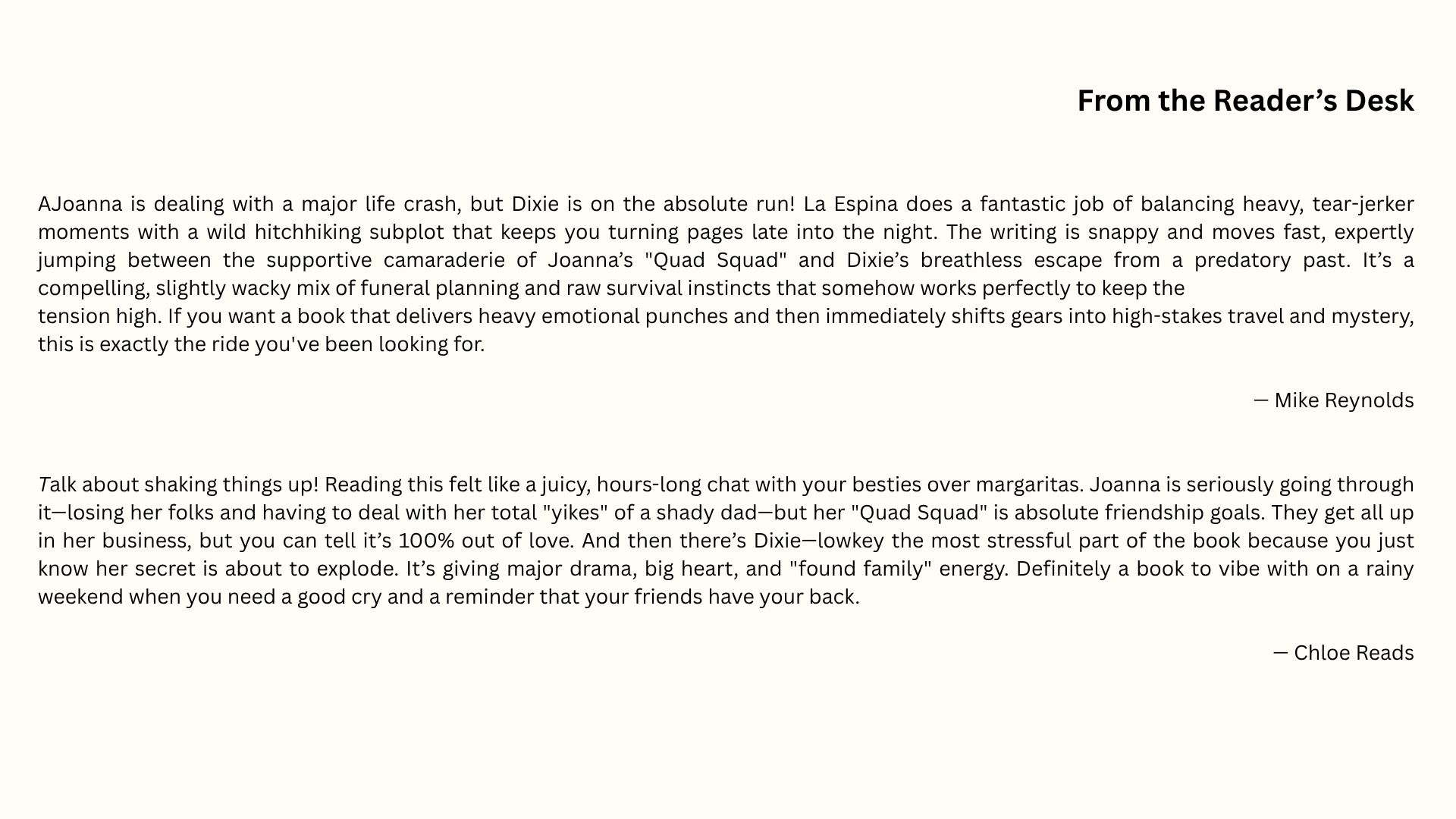 From the Reader’s Desk

AJoanna is dealing with a major life crash, but Dixie is on the absolute run! La Espina does a fantastic job of balancing heavy, tear-jerker moments with a wild hitchhiking subplot that keeps you turning pages late into the night. The writing is snappy and moves fast, expertly jumping between the supportive camaraderie of Joanna’s "Quad Squad" and Dixie’s breathless escape from a predatory past. It’s a compelling, slightly wacky mix of funeral planning and raw survival instincts that somehow works perfectly to keep the
tension high. If you want a book that delivers heavy emotional punches and then immediately shifts gears into high-stakes travel and mystery, this is exactly the ride you've been looking for.

— Mike Reynolds

Talk about shaking things up! Reading this felt like a juicy, hours-long chat with your besties over margaritas. Joanna is seriously going through it—losing her folks and having to deal with her total "yikes" of a shady dad—but her "Quad Squad" is absolute friendship goals. They get all up in her business, but you can tell it’s 100% out of love. And then there’s Dixie—lowkey the most stressful part of the book because you just know her secret is about to explode. It’s giving major drama, big heart, and "found family" energy. Definitely a book to vibe with on a rainy weekend when you need a good cry and a reminder that your friends have your back.

— Chloe Reads